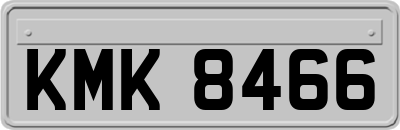 KMK 8466